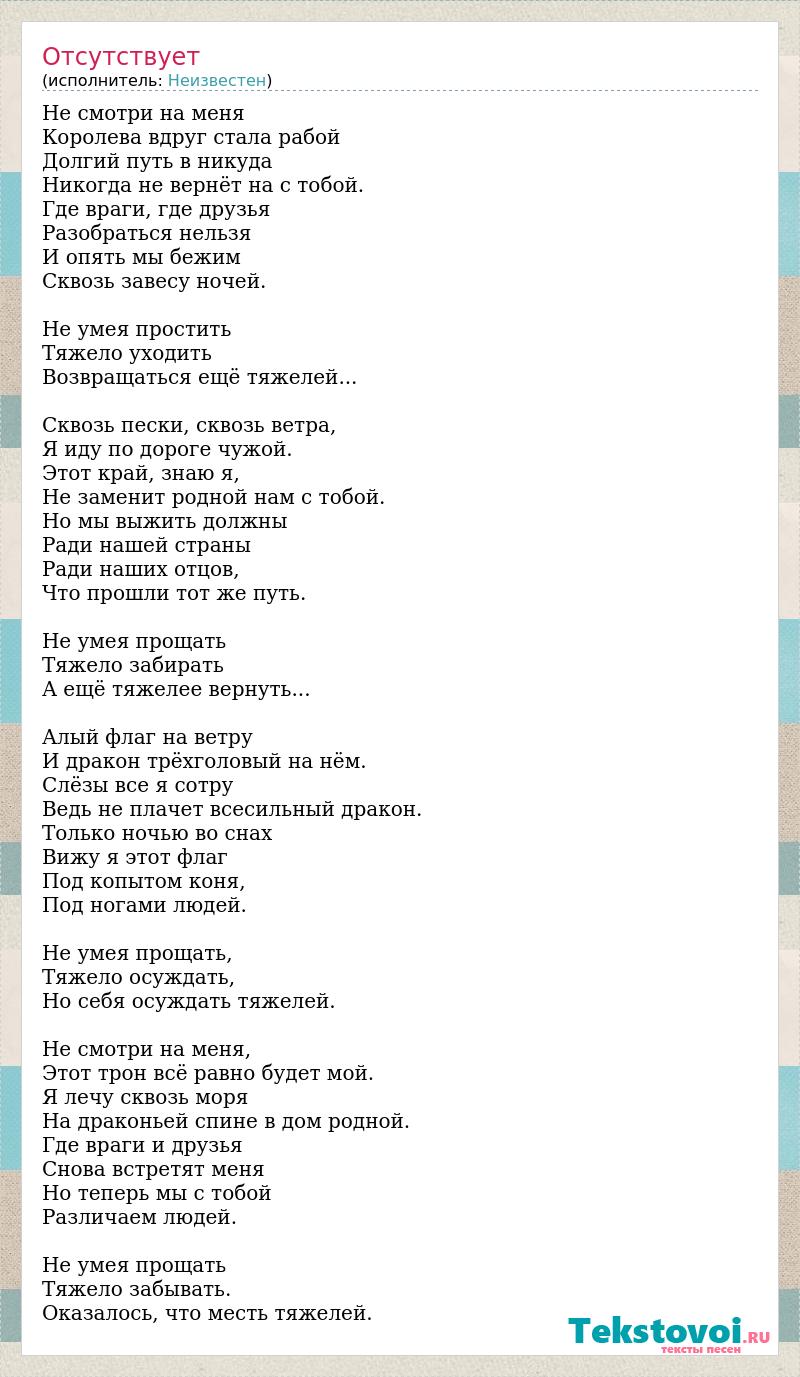 Отсутствует
(исполнитель: Неизвестен)

Не смотри на меня
Королева вдруг стала рабой
Долгий путь в никуда
Никогда не вернёт на с тобой.
Где враги, где друзья
Разобраться нельзя
И опять мы бежим
Сквозь завесу ночей.

Не умея простить
Тяжело уходить
Возвращаться ещё тяжелей...

Сквозь пески, сквозь ветра,
Я иду по дороге чужой.
Этот край, знаю я,
Не заменит родной нам с тобой.
Но мы выжить должны
Ради нашей страны
Ради наших отцов,
Что прошли тот же путь.

Не умея прощать
Тяжело забирать
А ещё тяжелее вернуть...

Алый флаг на ветру
И дракон трёхголовый на нём.
Слёзы все я сотру
Ведь не плачет всесильный дракон.
Только ночью во снах
Вижу я этот флаг
Под копытом коня,
Под ногами людей.

Не умея прощать,
Тяжело осуждать,
Но себя осуждать тяжелей.

Не смотри на меня,
Этот трон всё равно будет мой.
Я лечу сквозь моря
На драконьей спине в дом родной.
Где враги и друзья
Снова встретят меня
Но теперь мы с тобой
Различаем людей.

Не умея прощать
Тяжело забывать.
Оказалось, что месть тяжелей.

Tekstovoi.RU
тексты песен